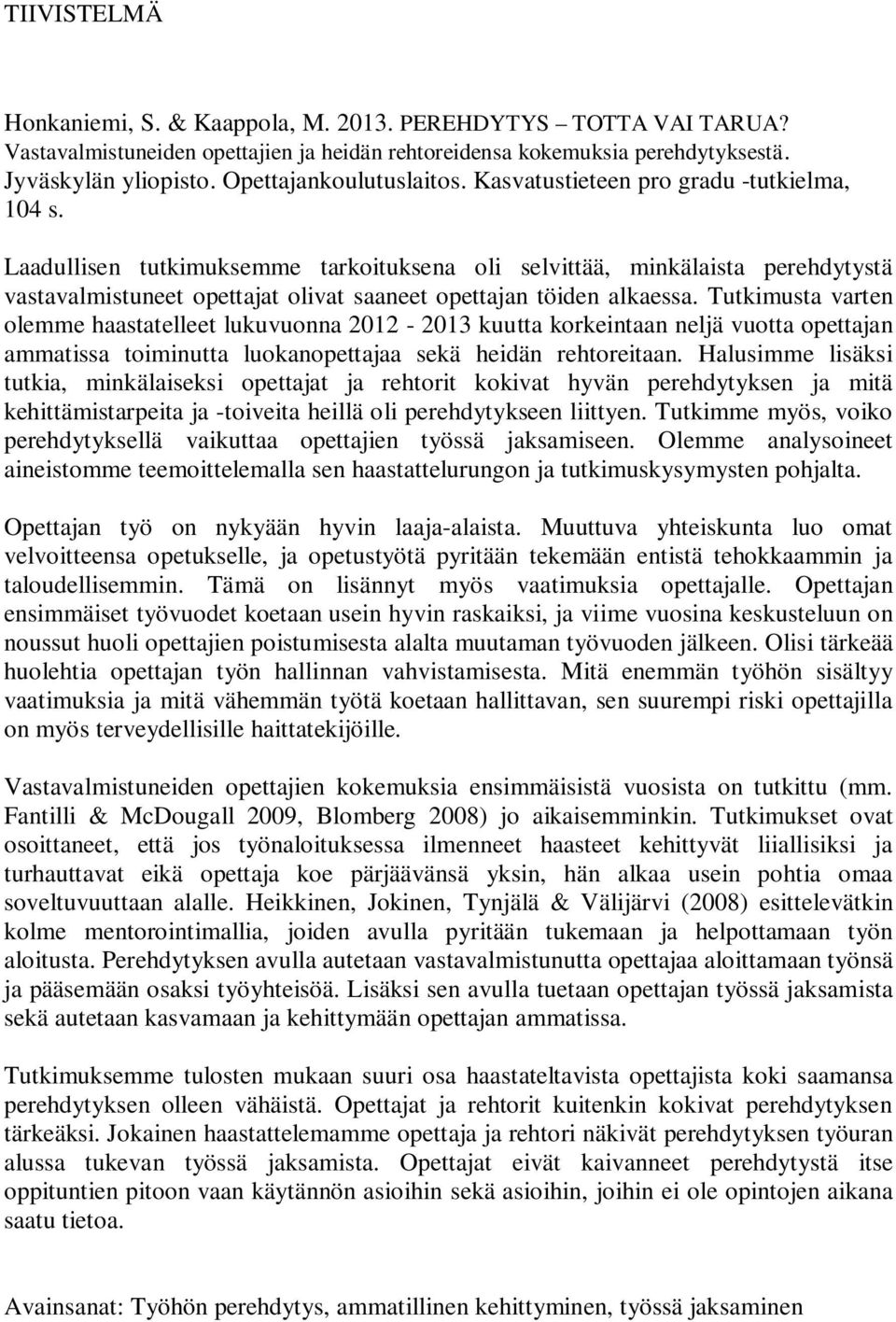 TIIVISTELMÄ

Honkaniemi, S. & Kaappola, M. 2013. PEREHDYTYS – TOTTA VAI TARUA? Vastavalmistuneiden opettajien ja heidän rehtoreidensa kokemuksia perehdytyksestä. Jyväskylän yliopisto. Opettajankoulutuslaitos. Kasvatustieteen pro gradu -tutkielma, 104 s.

Laadullisen tutkimuksemme tarkoituksena oli selvittää, minkälaista perehdytystä vastavalmistuneet opettajat olivat saaneet opettajan töiden alkaessa. Tutkimusta varten olemme haastatelleet lukuvuonna 2012 - 2013 kuutta korkeintaan neljä vuotta opettajan ammatissa toiminutta luokanopettajaa sekä heidän rehtoreitaan. Halusimme lisäksi tutkia, minkälaiseksi opettajat ja rehtorit kokivat hyvän perehdytyksen ja mitä kehittämistarpeita ja -toiveita heillä oli perehdytykseen liittyen. Tutkimme myös, voiko perehdytyksellä vaikuttaa opettajien työssä jaksamiseen. Olemme analysoineet aineistomme teemoittelemalla sen haastattelurungon ja tutkimuskysymysten pohjalta.

Opettajan työ on nykyään hyvin laaja-alaista. Muuttuva yhteiskunta luo omat velvoitteensa opetukselle, ja opetustyötä pyritään tekemään entistä tehokkaammin ja taloudellisemmin. Tämä on lisännyt myös vaatimuksia opettajalle. Opettajan ensimmäiset työvuodet koetaan usein hyvin raskaiksi, ja viime vuosina keskusteluun on noussut huoli opettajien poistumisesta alalta muutaman työvuoden jälkeen. Olisi tärkeää huolehtia opettajan työn hallinnan vahvistamisesta. Mitä enemmän työhön sisältyy vaatimuksia ja mitä vähemmän työtä koetaan hallittavan, sen suurempi riski opettajilla on myös terveydellisille haittatekijöille.

Vastavalmistuneiden opettajien kokemuksia ensimmäisistä vuosista on tutkittu (mm. Fantilli & McDougall 2009, Blomberg 2008) jo aikaisemminkin. Tutkimukset ovat osoittaneet, että jos työnaloituksessa ilmenneet haasteet kehittyvät liiallisiksi ja turhauttavat eikä opettaja koe pärjäävänsä yksin, hän alkaa usein pohtia omaa soveltuvuuttaan alalle. Heikkinen, Jokinen, Tynjälä & Välijärvi (2008) esittelevätkin kolme mentorointimallia, joiden avulla pyritään tukemaan ja helpottamaan työn aloitusta. Perehdytyksen avulla autetaan vastavalmistunutta opettajaa aloittamaan työnsä ja pääsemään osaksi työyhteisöä. Lisäksi sen avulla tuetaan opettajan työssä jaksamista sekä autetaan kasvamaan ja kehittymään opettajan ammatissa.

Tutkimuksemme tulosten mukaan suuri osa haastateltavista opettajista koki saamansa perehdytyksen olleen vähäistä. Opettajat ja rehtorit kuitenkin kokivat perehdytyksen tärkeäksi. Jokainen haastattelemamme opettaja ja rehtori näkivät perehdytyksen työuran alussa tukevan työssä jaksamista. Opettajat eivät kaivanneet perehdytystä itse oppituntien pitoon vaan käytännön asioihin sekä asioihin, joihin ei ole opintojen aikana saatu tietoa.

Avainsanat: Työhön perehdytys, ammatillinen kehittyminen, työssä jaksaminen